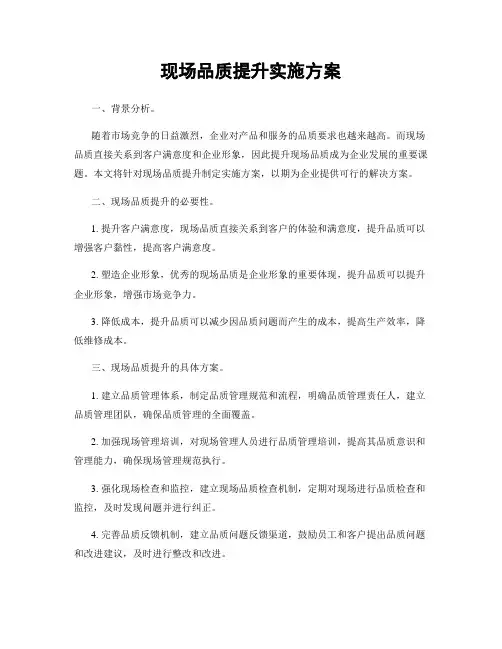 现场品质提升实施方案

一、背景分析。

随着市场竞争的日益激烈，企业对产品和服务的品质要求也越来越高。而现场品质直接关系到客户满意度和企业形象，因此提升现场品质成为企业发展的重要课题。本文将针对现场品质提升制定实施方案，以期为企业提供可行的解决方案。

二、现场品质提升的必要性。

1. 提升客户满意度，现场品质直接关系到客户的体验和满意度，提升品质可以增强客户黏性，提高客户满意度。

2. 塑造企业形象，优秀的现场品质是企业形象的重要体现，提升品质可以提升企业形象，增强市场竞争力。

3. 降低成本，提升品质可以减少因品质问题而产生的成本，提高生产效率，降低维修成本。

三、现场品质提升的具体方案。

1. 建立品质管理体系，制定品质管理规范和流程，明确品质管理责任人，建立品质管理团队，确保品质管理的全面覆盖。

2. 加强现场管理培训，对现场管理人员进行品质管理培训，提高其品质意识和管理能力，确保现场管理规范执行。

3. 强化现场检查和监控，建立现场品质检查机制，定期对现场进行品质检查和监控，及时发现问题并进行纠正。

4. 完善品质反馈机制，建立品质问题反馈渠道，鼓励员工和客户提出品质问题和改进建议，及时进行整改和改进。